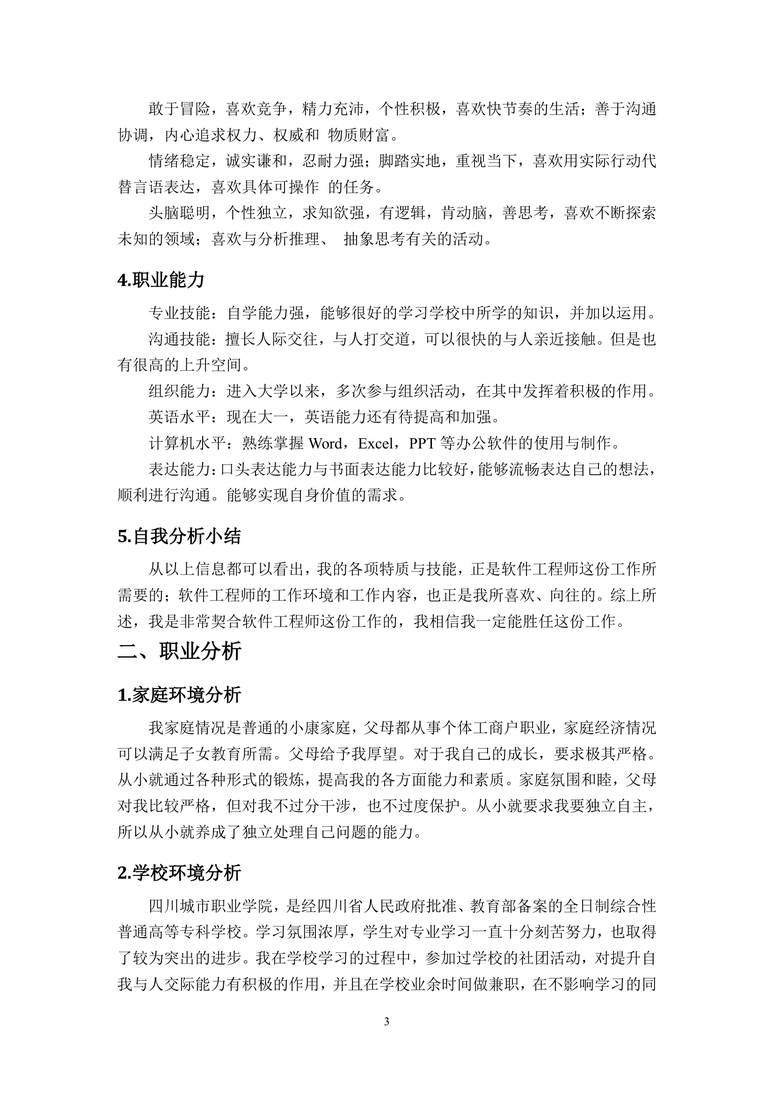 敢于冒险，喜欢竞争，精力充沛，个性积极，喜欢快节奏的生活；善于沟通协调，内心追求权力、权威和 物质财富。

情绪稳定，诚实谦和，忍耐力强；脚踏实地，重视当下，喜欢用实际行动代替言语表达，喜欢具体可操作 的任务。

头脑聪明，个性独立，求知欲强，有逻辑，肯动脑，善思考，喜欢不断探索未知的领域；喜欢与分析推理、 抽象思考有关的活动。

4.职业能力

专业技能：自学能力强，能够很好的学习学校中所学的知识，并加以运用。

沟通技能：擅长人际交往，与人打交道，可以很快的与人亲近接触。但是也有很高的上升空间。

组织能力：进入大学以来，多次参与组织活动，在其中发挥着积极的作用。

英语水平：现在大一，英语能力还有待提高和加强。

计算机水平：熟练掌握 Word，Excel，PPT 等办公软件的使用与制作。

表达能力：口头表达能力与书面表达能力比较好，能够流畅表达自己的想法，顺利进行沟通。能够实现自身价值的需求。

5.自我分析小结

从以上信息都可以看出，我的各项特质与技能，正是软件工程师这份工作所需要的；软件工程师的工作环境和工作内容，也正是我所喜欢、向往的。综上所述，我是非常契合软件工程师这份工作的，我相信我一定能胜任这份工作。

二、职业分析

1.家庭环境分析

我家庭情况是普通的小康家庭，父母都从事个体工商户职业，家庭经济情况可以满足子女教育所需。父母给予我厚望。对于我自己的成长，要求极其严格。从小就通过各种形式的锻炼，提高我的各方面能力和素质。家庭氛围和睦，父母对我比较严格，但对我不过分干涉，也不过度保护。从小就要求我要独立自主，所以从小就养成了独立处理自己问题的能力。

2.学校环境分析

四川城市职业学院，是经四川省人民政府批准、教育部备案的全日制综合性普通高等专科学校。学习氛围浓厚，学生对专业学习一直十分刻苦努力，也取得了较为突出的进步。我在学校学习的过程中，参加过学校的社团活动，对提升自我与人交际能力有积极的作用，并且在学校业余时间做兼职，在不影响学习的同

3